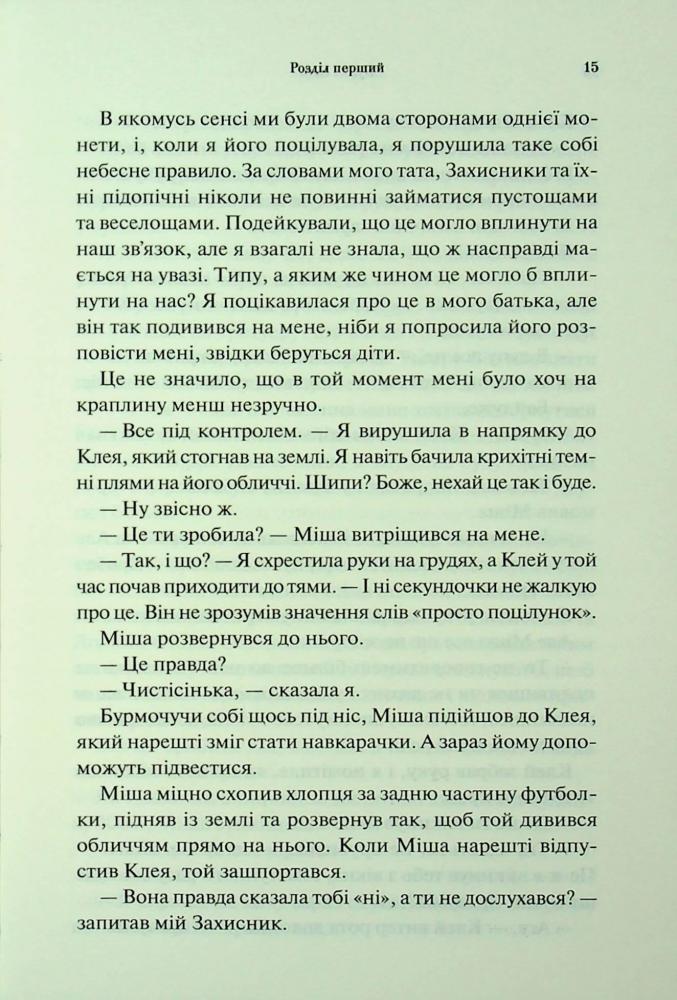 Розділ перший 15

В якомусь сенсі ми були двома сторонами однієї монети, і, коли я його поцілувала, я порушила таке собі небесне правило. За словами мого тата, Захисники та їхні підопічні ніколи не повинні займатися пустощами та веселощами. Подейкували, що це могло вплинути на наш зв'язок, але я взагалі не знала, що ж насправді мається на увазі. Типу, а яким же чином це могло б вплинути на нас? Я поцікавилася про це в мого батька, але він так подивився на мене, ніби я попросила його розповісти мені, звідки беруться діти.

Це не значило, що в той момент мені було хоч на краплину менш незручно.

— Все під контролем. — Я вирушила в напрямку до Клея, який стогнав на землі. Я навіть бачила крихітні темні плями на його обличчі. Шипи? Боже, нехай це так і буде.

— Ну звісно ж.

— Це ти зробила? — Міша витріщився на мене.

— Так, і що? — Я схрестила руки на грудях, а Клей у той час почав приходити до тями. — І ні секундочки не жалкую про це. Він не зрозумів значення слів «просто поцілунок».

Міша розвернувся до нього.

— Це правда?

— Чистісінька, — сказала я.

Бурмочучи собі щось під ніс, Міша підійшов до Клея, який нарешті зміг стати навкарачки. А зараз йому допоможуть підвестися.

Міша міцно схопив хлопця за задню частину футболки, підняв із землі та розвернув так, щоб той дивився обличчям прямо на нього. Коли Міша нарешті відпустив Клея, той зашпортався.

— Вона правда сказала тобі «ні», а ти не дослухався? — запитав мій Захисник.